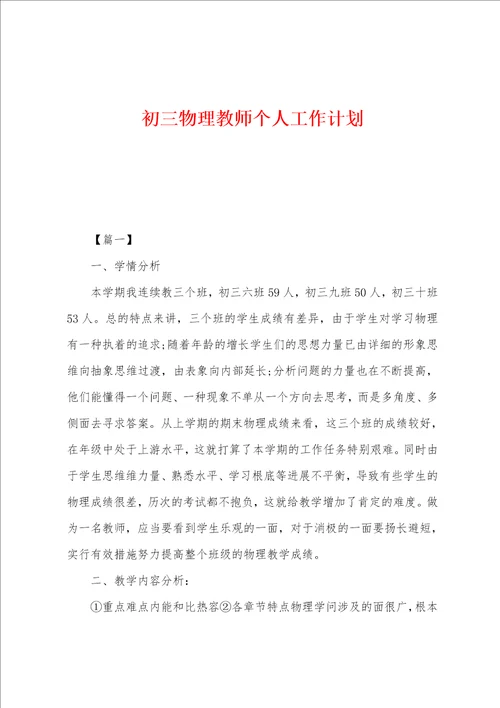 初三物理教师个人工作计划

【篇一】

一、学情分析

本学期我连续教三个班，初三六班59人，初三九班50人，初三十班53人。总的特点来讲，三个班的学生成绩有差异，由于学生对学习物理有一种执着的追求;随着年龄的增长学生们的思想力量已由详细的形象思维向抽象思维过渡，由表象向内部延长;分析问题的力量也在不断提高，他们能懂得一个问题、一种现象不单从一个方向去思考，而是多角度、多侧面去寻求答案。从上学期的期末物理成绩来看，这三个班的成绩较好，在年级中处于上游水平，这就打算了本学期的工作任务特别艰难。同时由于学生思维力量、熟悉水平、学习根底等进展不平衡，导致有些学生的物理成绩很差，历次的考试都不抱负，这就给教学增加了肯定的难度。做为一名教师，应当要看到学生乐观的一面，对于消极的一面要扬长避短，实行有效措施努力提高整个班级的物理教学成绩。

二、教学内容分析:

①重点难点内能和比热容②各章节特点物理学问涉及的面很广，根本